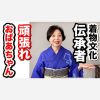 着物文化
伝承者

頑張れ
おばあちゃん